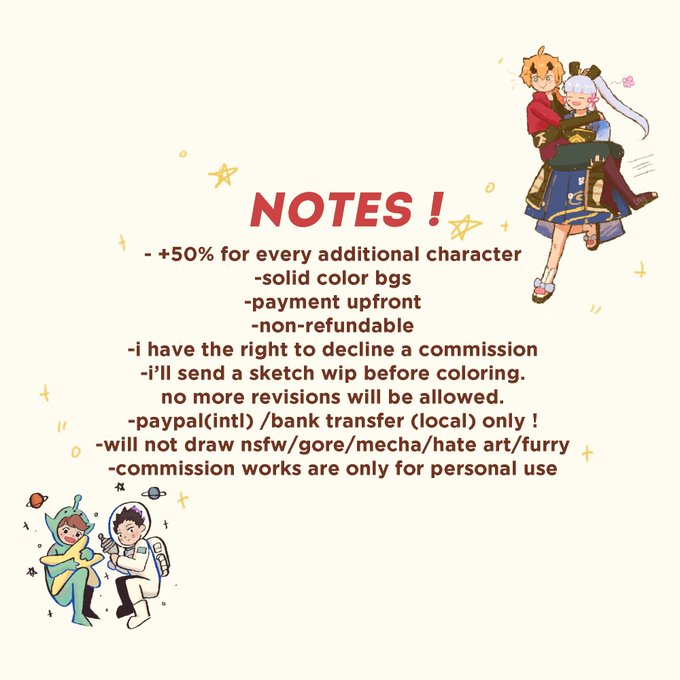 NOTES !

- +50% for every additional character
-solid color bgs
-payment upfront
-non-refundable
-i have the right to decline a commission
-i'll send a sketch wip before coloring.
no more revisions will be allowed.
-paypal(intl) /bank transfer (local) only !
-will not draw nsfw/gore/mecha/hate art/furry
-commission works are only for personal use